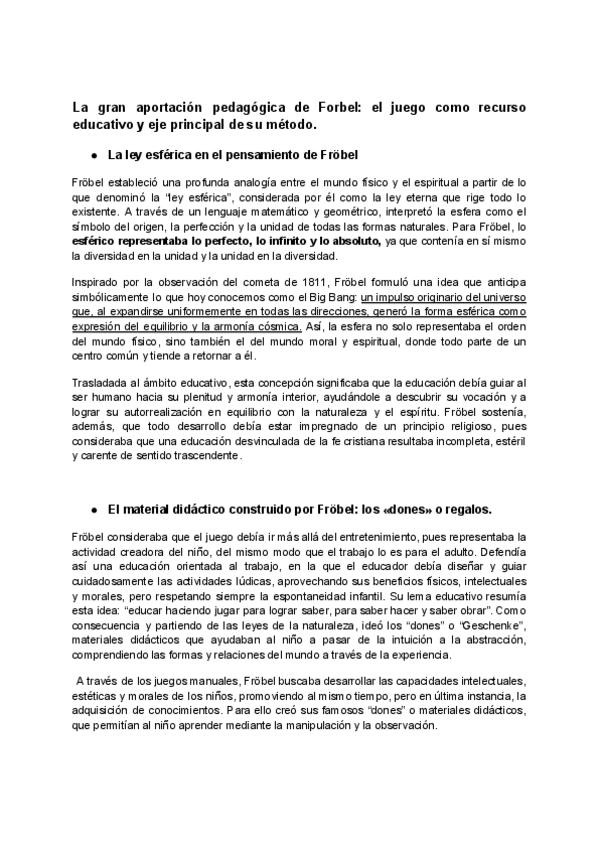 La gran aportación pedagógica de Forbel: el juego como recurso educativo y eje principal de su método.

● La ley esférica en el pensamiento de Fröbel

Fröbel estableció una profunda analogía entre el mundo físico y el espiritual a partir de lo que denominó la "ley esférica", considerada por él como la ley eterna que rige todo lo existente. A través de un lenguaje matemático y geométrico, interpretó la esfera como el símbolo del origen, la perfección y la unidad de todas las formas naturales. Para Fröbel, lo esférico representaba lo perfecto, lo infinito y lo absoluto, ya que contenía en sí mismo la diversidad en la unidad y la unidad en la diversidad.

Inspirado por la observación del cometa de 1811, Fröbel formuló una idea que anticipa simbólicamente lo que hoy conocemos como el Big Bang: un impulso originario del universo que, al expandirse uniformemente en todas las direcciones, generó la forma esférica como expresión del equilibrio y la armonía cósmica. Así, la esfera no solo representaba el orden del mundo físico, sino también el del mundo moral y espiritual, donde todo parte de un centro común y tiende a retornar a él.

Trasladada al ámbito educativo, esta concepción significaba que la educación debía guiar al ser humano hacia su plenitud y armonía interior, ayudándole a descubrir su vocación y a lograr su autorrealización en equilibrio con la naturaleza y el espíritu. Fröbel sostenía, además, que todo desarrollo debía estar impregnado de un principio religioso, pues consideraba que una educación desvinculada de la fe cristiana resultaba incompleta, estéril y carente de sentido trascendente.

● El material didáctico construido por Fröbel: los «dones» o regalos.

Fröbel consideraba que el juego debía ir más allá del entretenimiento, pues representaba la actividad creadora del niño, del mismo modo que el trabajo lo es para el adulto. Defendía así una educación orientada al trabajo, en la que el educador debía diseñar y guiar cuidadosamente las actividades lúdicas, aprovechando sus beneficios físicos, intelectuales y morales, pero respetando siempre la espontaneidad infantil. Su lema educativo resumía esta idea: "educar haciendo jugar para lograr saber, para saber hacer y saber obrar". Como consecuencia y partiendo de las leyes de la naturaleza, ideó los "dones" o "Geschenke", materiales didácticos que ayudaban al niño a pasar de la intuición a la abstracción, comprendiendo las formas y relaciones del mundo a través de la experiencia.

A través de los juegos manuales, Fröbel buscaba desarrollar las capacidades intelectuales, estéticas y morales de los niños, promoviendo al mismo tiempo, pero en última instancia, la adquisición de conocimientos. Para ello creó sus famosos "dones" o materiales didácticos, que permitían al niño aprender mediante la manipulación y la observación.